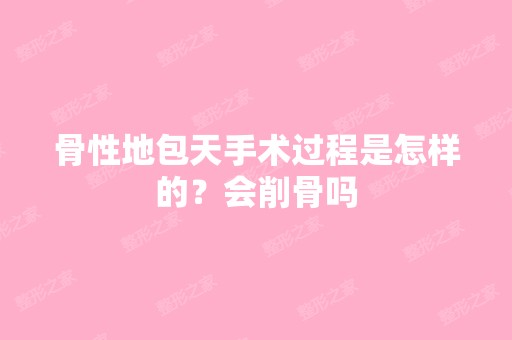 骨性地包天手术过程是怎样的？会削骨吗

整形之家